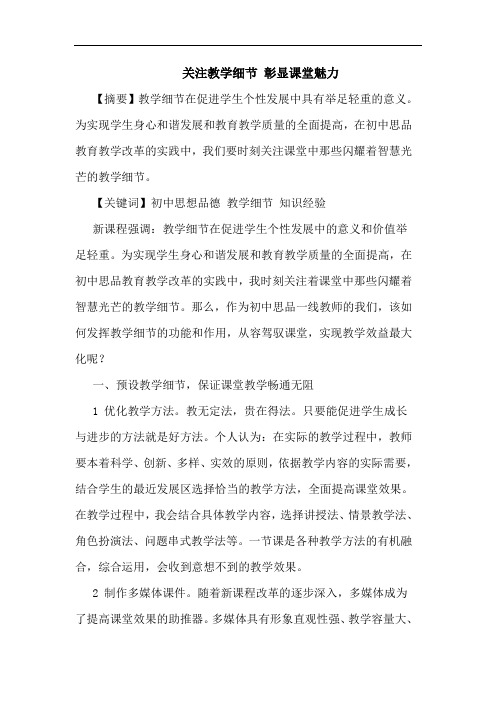 关注教学细节 彰显课堂魅力

【摘要】教学细节在促进学生个性发展中具有举足轻重的意义。为实现学生身心和谐发展和教育教学质量的全面提高，在初中思品教育教学改革的实践中，我们要时刻关注课堂中那些闪耀着智慧光芒的教学细节。

【关键词】初中思想品德 教学细节 知识经验

新课程强调：教学细节在促进学生个性发展中的意义和价值举足轻重。为实现学生身心和谐发展和教育教学质量的全面提高，在初中思品教育教学改革的实践中，我时刻关注着课堂中那些闪耀着智慧光芒的教学细节。那么，作为初中思品一线教师的我们，该如何发挥教学细节的功能和作用，从容驾驭课堂，实现教学效益最大化呢？

一、预设教学细节，保证课堂教学畅通无阻

1 优化教学方法。教无定法，贵在得法。只要能促进学生成长与进步的方法就是好方法。个人认为：在实际的教学过程中，教师要本着科学、创新、多样、实效的原则，依据教学内容的实际需要，结合学生的最近发展区选择恰当的教学方法，全面提高课堂效果。在教学过程中，我会结合具体教学内容，选择讲授法、情景教学法、角色扮演法、问题串式教学法等。一节课是各种教学方法的有机融合，综合运用，会收到意想不到的教学效果。

2 制作多媒体课件。随着新课程改革的逐步深入，多媒体成为了提高课堂效果的助推器。多媒体具有形象直观性强、教学容量大、